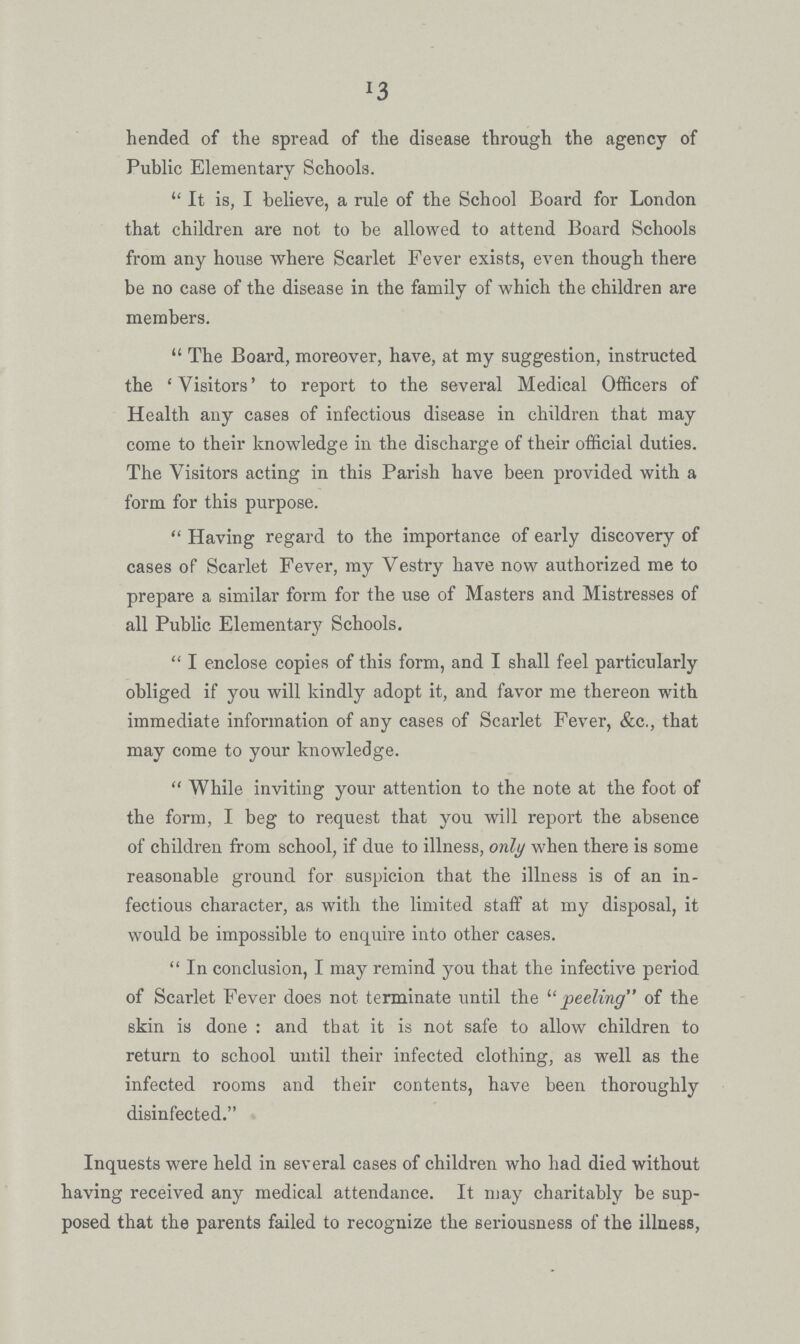 13

hended of the spread of the disease through the agency of Public Elementary Schools.

"It is, I believe, a rule of the School Board for London that children are not to be allowed to attend Board Schools from any house where Scarlet Fever exists, even though there be no case of the disease in the family of which the children are members.

"The Board, moreover, have, at my suggestion, instructed the 'Visitors' to report to the several Medical Officers of Health any cases of infectious disease in children that may come to their knowledge in the discharge of their official duties. The Visitors acting in this Parish have been provided with a form for this purpose.

"Having regard to the importance of early discovery of cases of Scarlet Fever, my Vestry have now authorized me to prepare a similar form for the use of Masters and Mistresses of all Public Elementary Schools.

"I enclose copies of this form, and I shall feel particularly obliged if you will kindly adopt it, and favor me thereon with immediate information of any cases of Scarlet Fever, &c., that may come to your knowledge.

"While inviting your attention to the note at the foot of the form, I beg to request that you will report the absence of children from school, if due to illness, only when there is some reasonable ground for suspicion that the illness is of an infectious character, as with the limited staff at my disposal, it would be impossible to enquire into other cases.

"In conclusion, I may remind you that the infective period of Scarlet Fever does not terminate until the "peeling" of the skin is done : and that it is not safe to allow children to return to school until their infected clothing, as well as the infected rooms and their contents, have been thoroughly disinfected."

Inquests were held in several cases of children who had died without having received any medical attendance. It may charitably be supposed that the parents failed to recognize the seriousness of the illness,